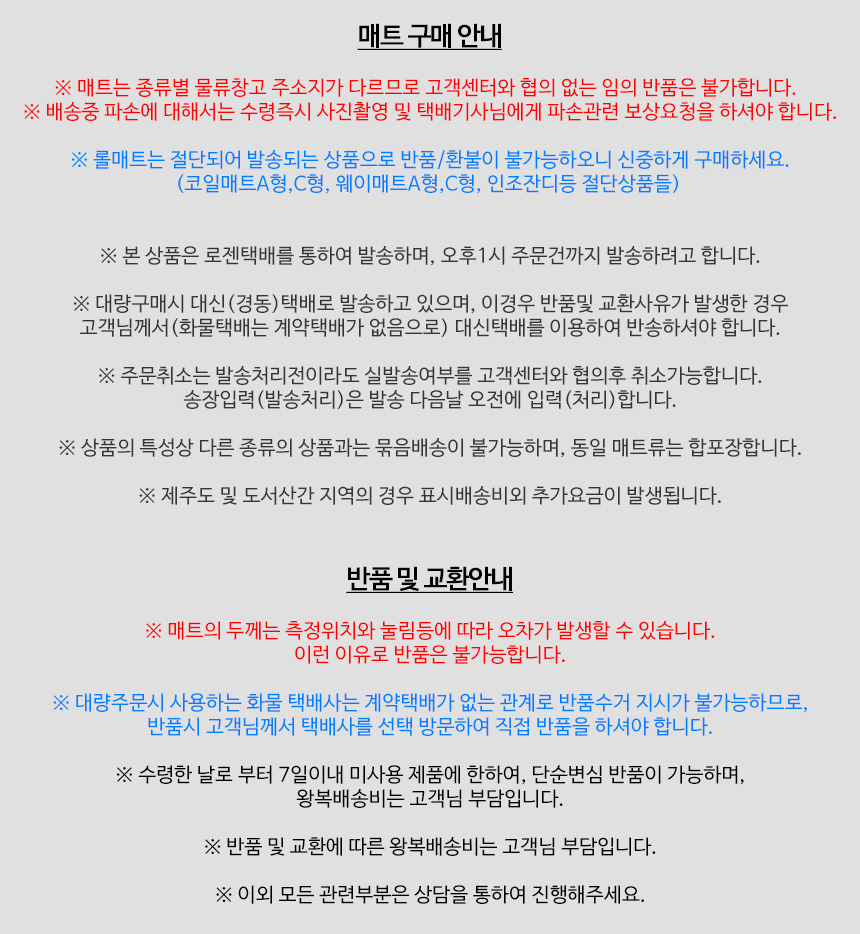 매트 구매 안내

※ 매트는 종류별 물류창고 주소지가 다르므로 고객센터와 협의 없는 임의 반품은 불가합니다.
※ 배송중 파손에 대해서는 수령즉시 사진촬영 및 택배기사님에게 파손관련 보상요청을 하셔야 합니다.

※ 롤매트는 절단되어 발송되는 상품으로 반품/환불이 불가능하오니 신중하게 구매하세요.
(코일매트A형,C형, 웨이매트A형,C형, 인조잔디등 절단상품들)

※ 본 상품은 로젠택배를 통하여 발송하며, 오후1시 주문건까지 발송하려고 합니다.

※ 대량구매시 대신(경동)택배로 발송하고 있으며, 이경우 반품및 교환사유가 발생한 경우
고객님께서(화물택배는 계약택배가 없음으로) 대신택배를 이용하여 반송하셔야 합니다.

※ 주문취소는 발송처리전이라도 실발송여부를 고객센터와 협의후 취소가능합니다.
송장입력(발송처리)은 발송 다음날 오전에 입력(처리)합니다.

※ 상품의 특성상 다른 종류의 상품과는 묶음배송이 불가능하며, 동일 매트류는 합포장합니다.

※ 제주도 및 도서산간 지역의 경우 표시배송비외 추가요금이 발생됩니다.

반품 및 교환안내

※ 매트의 두께는 측정위치와 눌림등에 따라 오차가 발생할 수 있습니다.
이런 이유로 반품은 불가능합니다.

※ 대량주문시 사용하는 화물 택배사는 계약택배가 없는 관계로 반품수거 지시가 불가능하므로,
반품시 고객님께서 택배사를 선택 방문하여 직접 반품을 하셔야 합니다.

※ 수령한 날로 부터 7일이내 미사용 제품에 한하여, 단순변심 반품이 가능하며,
왕복배송비는 고객님 부담입니다.

※ 반품 및 교환에 따른 왕복배송비는 고객님 부담입니다.

※ 이외 모든 관련부분은 상담을 통하여 진행해주세요.